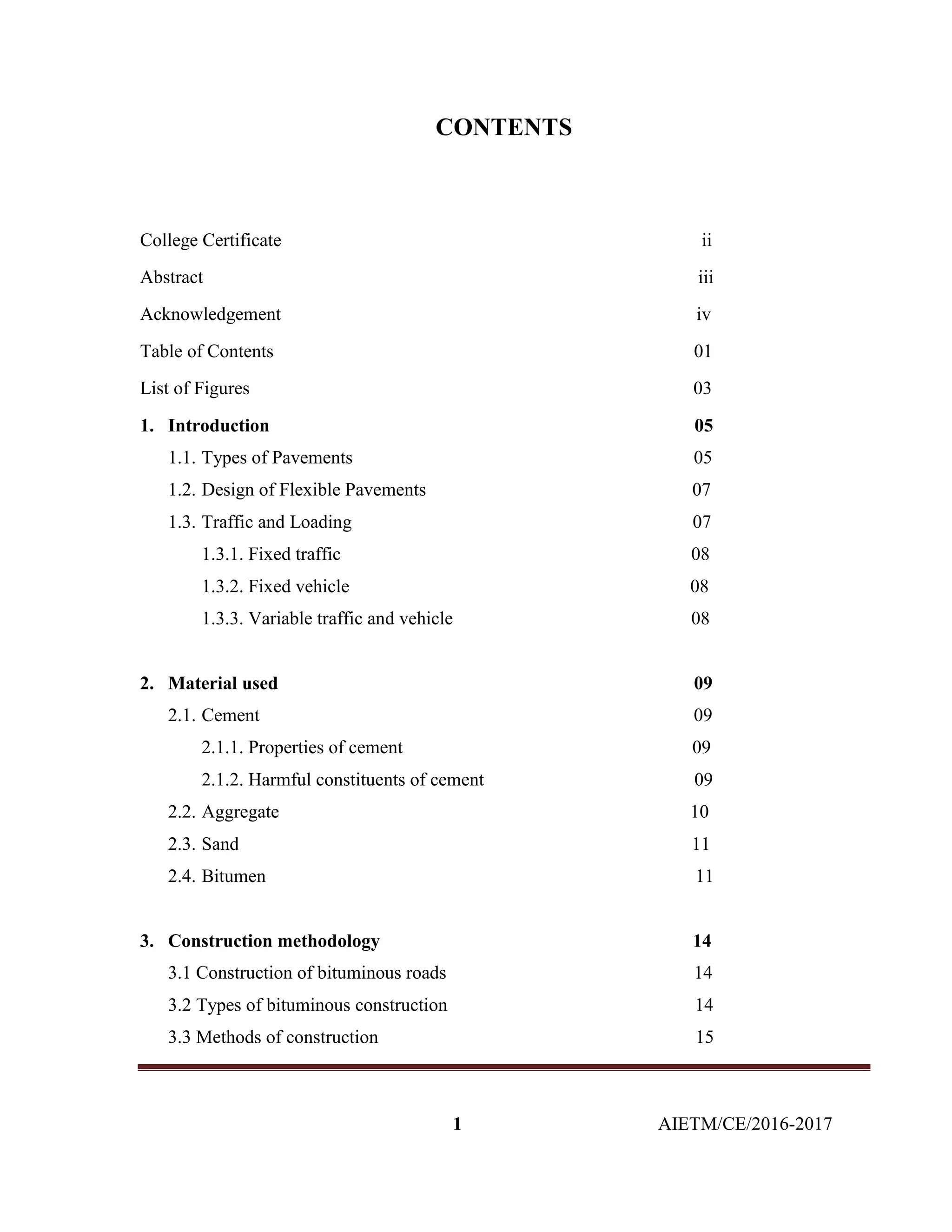 CONTENTS

College Certificate ii

Abstract iii

Acknowledgement iv

Table of Contents 01

List of Figures 03

1. Introduction 05

1.1. Types of Pavements 05

1.2. Design of Flexible Pavements 07

1.3. Traffic and Loading 07

1.3.1. Fixed traffic 08

1.3.2. Fixed vehicle 08

1.3.3. Variable traffic and vehicle 08

2. Material used 09

2.1. Cement 09

2.1.1. Properties of cement 09

2.1.2. Harmful constituents of cement 09

2.2. Aggregate 10

2.3. Sand 11

2.4. Bitumen 11

3. Construction methodology 14

3.1 Construction of bituminous roads 14

3.2 Types of bituminous construction 14

3.3 Methods of construction 15

1 AIETM/CE/2016-2017